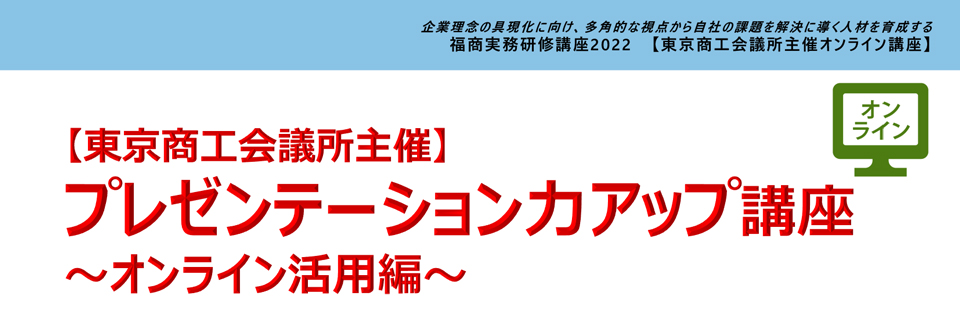 企業理念の具現化に向け、多角的な視点から自社の課題を解決に導く人材を育成する
福商実務研修講座2022 【東京商工会議所主催オンライン講座】

オンライン

【東京商工会議所主催】
プレゼンテーション力アップ講座
～オンライン活用編～